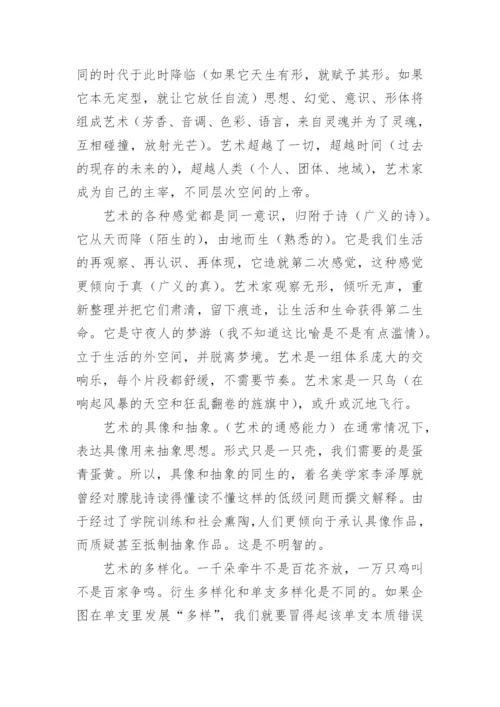 同的时代于此时降临（如果它天生有形，就赋予其形。如果它本无定型，就让它放任自流）思想、幻觉、意识、形体将组成艺术（芳香、音调、色彩、语言，来自灵魂并为了灵魂，互相碰撞，放射光芒）。艺术超越了一切，超越时间（过去的现存的未来的），超越人类（个人、团体、地域），艺术家成为自己的主宰，不同层次空间的上帝。

艺术的各种感觉都是同一意识，归附于诗（广义的诗）。它从天而降（陌生的），由地而生（熟悉的）。它是我们生活的再观察、再认识、再体现，它造就第二次感觉，这种感觉更倾向于真（广义的真）。艺术家观察无形，倾听无声，重新整理并把它们肃清，留下痕迹，让生活和生命获得第二生命。它是守夜人的梦游（我不知道这比喻是不是有点滥情）。立于生活的外空间，并脱离梦境。艺术是一组体系庞大的交响乐，每个片段都舒缓，不需要节奏。艺术家是一只鸟（在响起风暴的天空和狂乱翻卷的旌旗中），或升或沉地飞行。

艺术的具像和抽象。（艺术的通感能力）在通常情况下，表达具像用来抽象思想。形式只是一只壳，我们需要的是蛋青蛋黄。所以，具像和抽象的同生的，着名美学家李泽厚就曾经对朦胧诗读得懂读不懂这样的低级问题而撰文解释。由于经过了学院训练和社会熏陶，人们更倾向于承认具像作品，而质疑甚至抵制抽象作品。这是不明智的。

艺术的多样化。一千朵牵牛不是百花齐放，一万只鸡叫不是百家争鸣。衍生多样化和单支多样化是不同的。如果企图在单支里发展“多样”，我们就要冒得起该单支本质错误